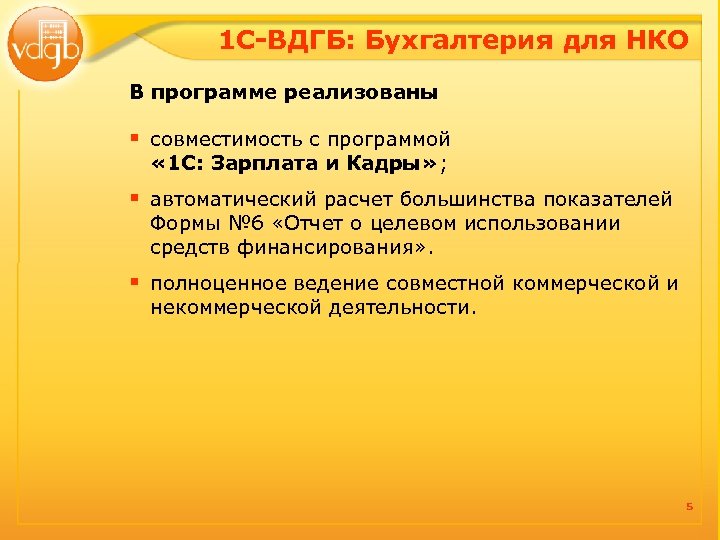 vdgb

1С-ВДГБ: Бухгалтерия для НКО

В программе реализованы

▪ совместимость с программой «1С: Зарплата и Кадры»;

▪ автоматический расчет большинства показателей Формы №6 «Отчет о целевом использовании средств финансирования».

▪ полноценное ведение совместной коммерческой и некоммерческой деятельности.

5